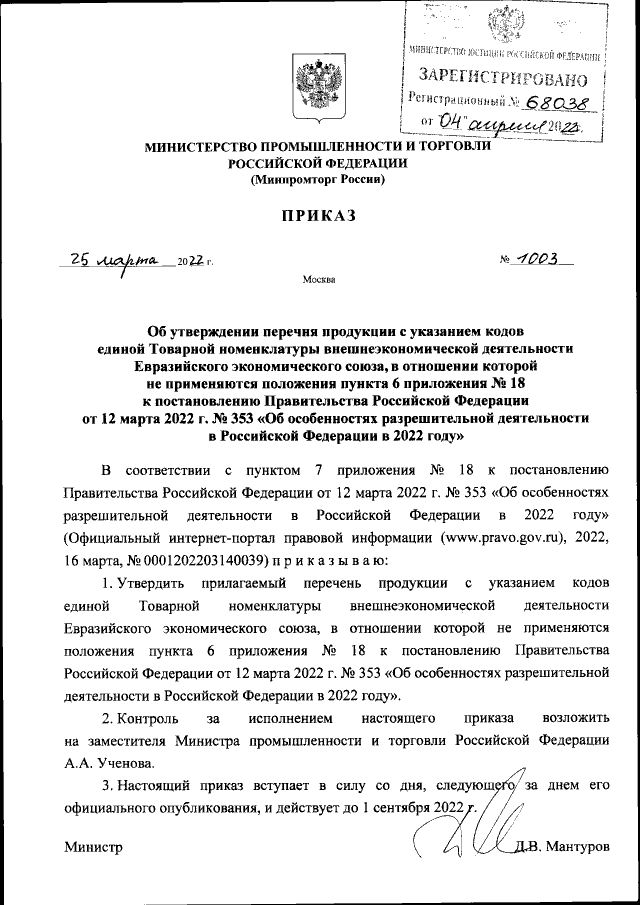 МИНИСТЕРСТВО ЮСТИЦИИ РОССИЙСКОЙ ФЕДЕРАЦИИ
ЗАРЕГИСТРИРОВАНО
Регистрационный № 68038
от "04" апреля 2022.

МИНИСТЕРСТВО ПРОМЫШЛЕННОСТИ И ТОРГОВЛИ РОССИЙСКОЙ ФЕДЕРАЦИИ
(Минпромторг России)

ПРИКАЗ

25 марта 2022 г.

№ 1003

Москва

Об утверждении перечня продукции с указанием кодов единой Товарной номенклатуры внешнеэкономической деятельности Евразийского экономического союза, в отношении которой не применяются положения пункта 6 приложения № 18 к постановлению Правительства Российской Федерации от 12 марта 2022 г. № 353 «Об особенностях разрешительной деятельности в Российской Федерации в 2022 году»

В соответствии с пунктом 7 приложения № 18 к постановлению Правительства Российской Федерации от 12 марта 2022 г. № 353 «Об особенностях разрешительной деятельности в Российской Федерации в 2022 году» (Официальный интернет-портал правовой информации (www.pravo.gov.ru), 2022, 16 марта, № 0001202203140039) п р и к а з ы в а ю:

1. Утвердить прилагаемый перечень продукции с указанием кодов единой Товарной номенклатуры внешнеэкономической деятельности Евразийского экономического союза, в отношении которой не применяются положения пункта 6 приложения № 18 к постановлению Правительства Российской Федерации от 12 марта 2022 г. № 353 «Об особенностях разрешительной деятельности в Российской Федерации в 2022 году».

2. Контроль за исполнением настоящего приказа возложить на заместителя Министра промышленности и торговли Российской Федерации А.А. Ученова.

3. Настоящий приказ вступает в силу со дня, следующего за днем его официального опубликования, и действует до 1 сентября 2022 г.

Министр

Д.В. Мантуров